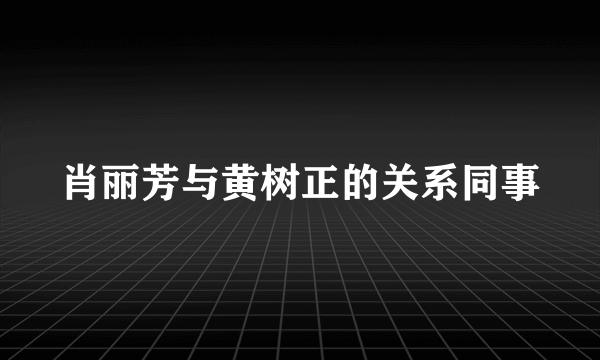 肖丽芳与黄树正的关系同事